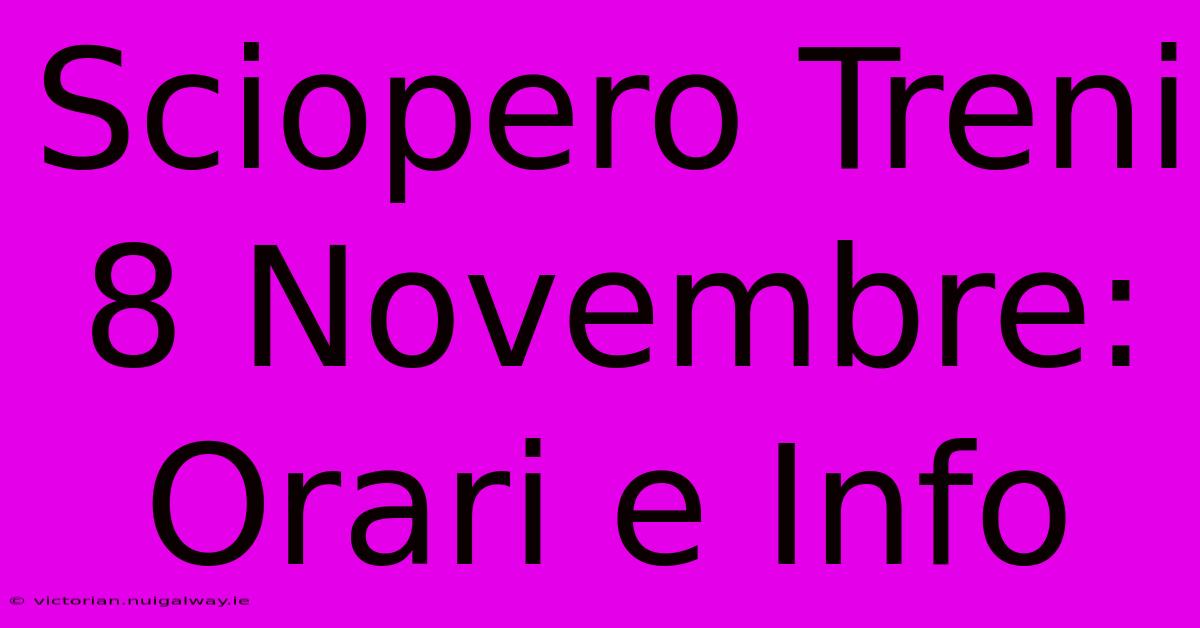 Sciopero Treni 8 Novembre: Orari e Info

© victorian.nuigalway.ie